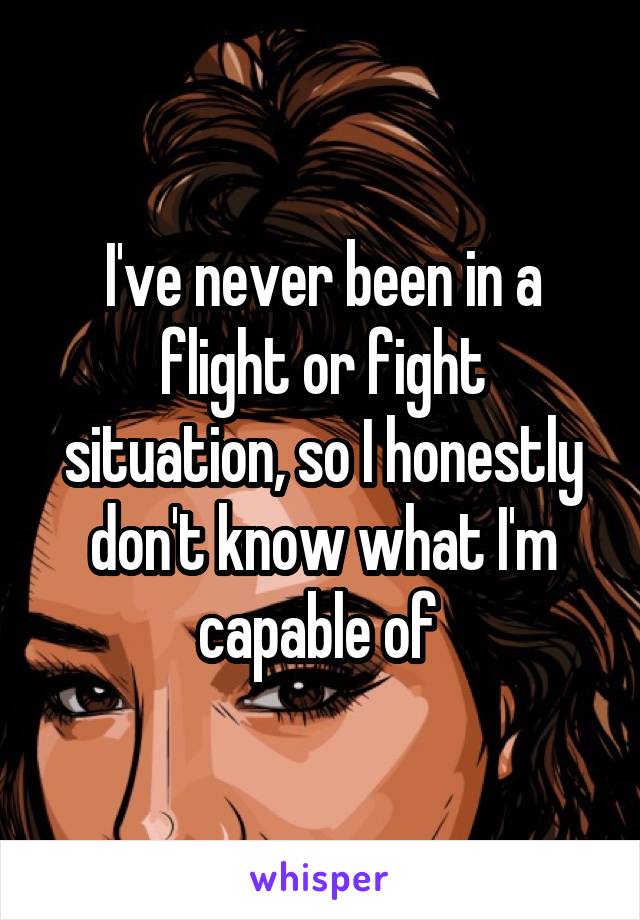 I've never been in a flight or fight situation, so I honestly don't know what I'm capable of

whisper